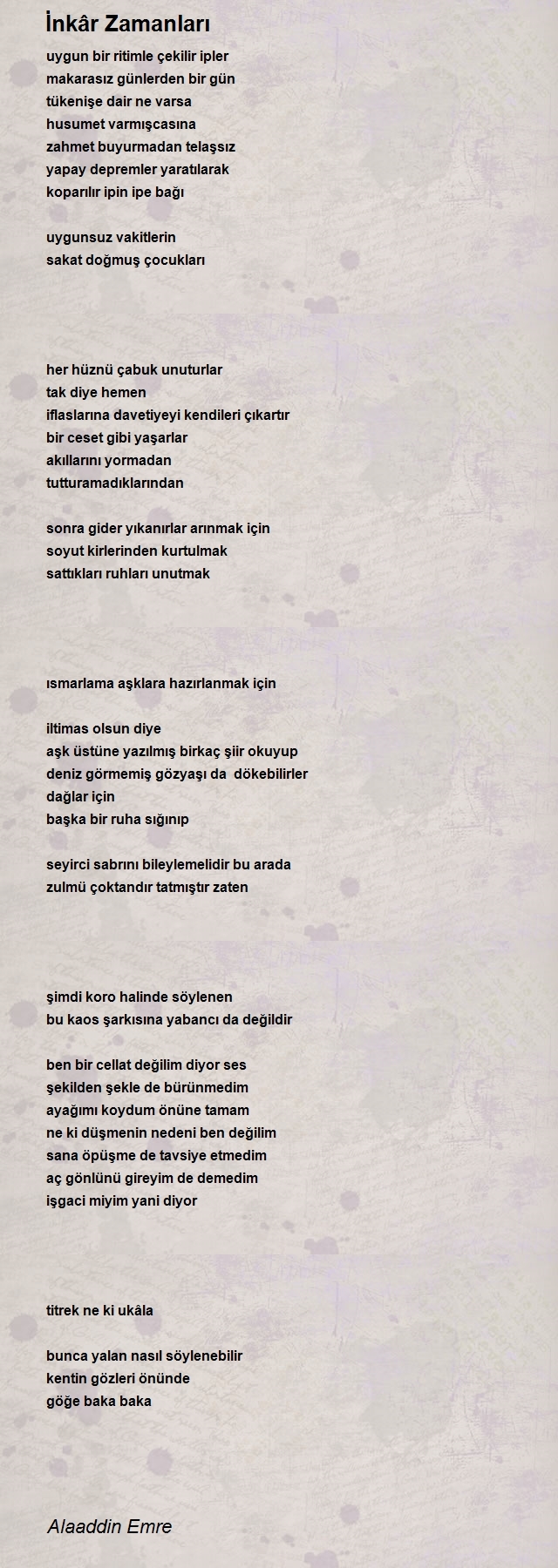 İnkâr Zamanları

uygun bir ritimle çekilir ipler
makarasız günlerden bir gün
tükenişe dair ne varsa
husumet varmışcasına
zahmet buyurmadan telaşsız
yapay depremler yaratılarak
koparılır ipin ipe bağı

uygunsuz vakitlerin
sakat doğmuş çocukları

her hüznü çabuk unuturlar
tak diye hemen
iflaslarına davetiyeyi kendileri çıkartır
bir ceset gibi yaşarlar
akıllarını yormadan
tutturamadıklarından

sonra gider yıkanırlar arınmak için
soyut kirlerinden kurtulmak
sattıkları ruhları unutmak

ısmarlama aşklara hazırlanmak için

iltimas olsun diye
aşk üstüne yazılmış birkaç şiir okuyup
deniz görmemiş gözyaşı da dökebilirler
dağlar için
başka bir ruha sığınıp

seyirci sabrını bileylemelidir bu arada
zulmü çoktandır tatmıştır zaten

şimdi koro halinde söylenen
bu kaos şarkısına yabancı da değildir

ben bir cellat değilim diyor ses
şekilden şekle de bürünmedim
ayağımı koydum önüne tamam
ne ki düşmenin nedeni ben değilim
sana öpüşme de tavsiye etmedim
aç gönlünü gireyim de demedim
işgaci miyim yani diyor

titrek ne ki ukâla

bunca yalan nasıl söylenebilir
kentin gözleri önünde
göğe baka baka

Alaaddin Emre